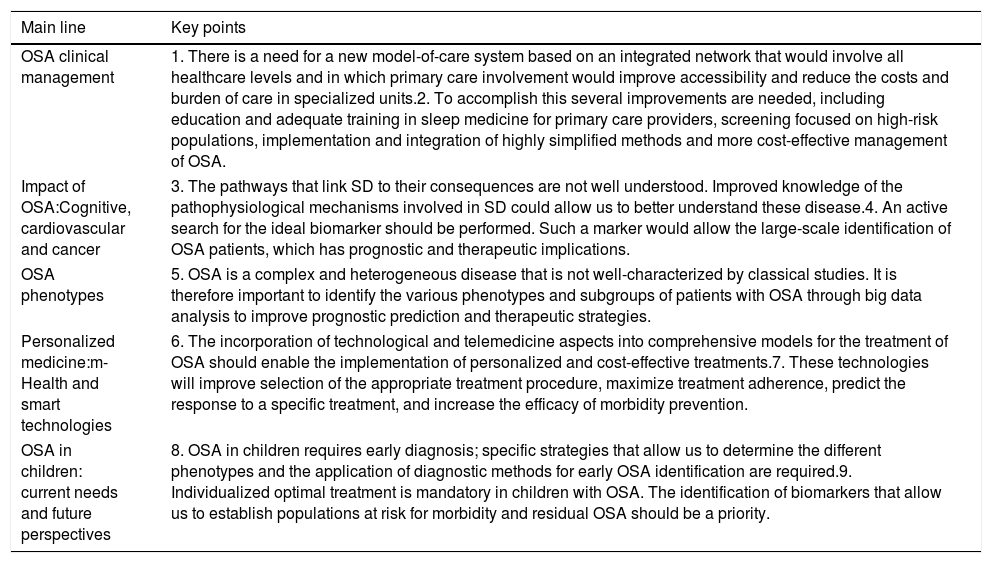 | Main line | Key points |
|---|---|
| OSA clinical management | 1. There is a need for a new model-of-care system based on an integrated network that would involve all healthcare levels and in which primary care involvement would improve accessibility and reduce the costs and burden of care in specialized units.2. To accomplish this several improvements are needed, including education and adequate training in sleep medicine for primary care providers, screening focused on high-risk populations, implementation and integration of highly simplified methods and more cost-effective management of OSA. |
| Impact of OSA:Cognitive, cardiovascular and cancer | 3. The pathways that link SD to their consequences are not well understood. Improved knowledge of the pathophysiological mechanisms involved in SD could allow us to better understand these disease.4. An active search for the ideal biomarker should be performed. Such a marker would allow the large-scale identification of OSA patients, which has prognostic and therapeutic implications. |
| OSA phenotypes | 5. OSA is a complex and heterogeneous disease that is not well-characterized by classical studies. It is therefore important to identify the various phenotypes and subgroups of patients with OSA through big data analysis to improve prognostic prediction and therapeutic strategies. |
| Personalized medicine:m-Health and smart technologies | 6. The incorporation of technological and telemedicine aspects into comprehensive models for the treatment of OSA should enable the implementation of personalized and cost-effective treatments.7. These technologies will improve selection of the appropriate treatment procedure, maximize treatment adherence, predict the response to a specific treatment, and increase the efficacy of morbidity prevention. |
| OSA in children: current needs and future perspectives | 8. OSA in children requires early diagnosis; specific strategies that allow us to determine the different phenotypes and the application of diagnostic methods for early OSA identification are required.9. Individualized optimal treatment is mandatory in children with OSA. The identification of biomarkers that allow us to establish populations at risk for morbidity and residual OSA should be a priority. |